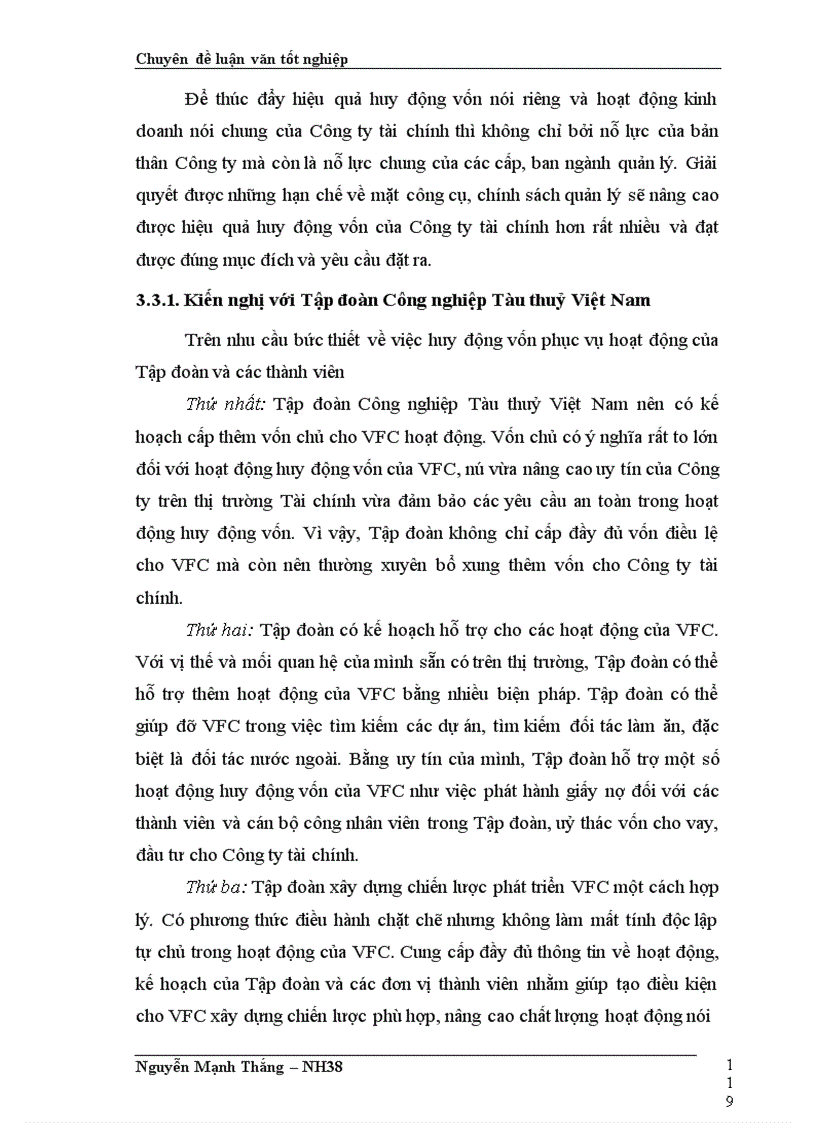 Chuyên đề luận văn tốt nghiệp

Để thúc đẩy hiệu quả huy động vốn nói riêng và hoạt động kinh doanh nói chung của Công ty tài chính thì không chỉ bởi nỗ lực của bản thân Công ty mà còn là nỗ lực chung của các cấp, ban ngành quản lý. Giải quyết được những hạn chế về mặt công cụ, chính sách quản lý sẽ nâng cao được hiệu quả huy động vốn của Công ty tài chính hơn rất nhiều và đạt được đúng mục đích và yêu cầu đặt ra.

3.3.1. Kiến nghị với Tập đoàn Công nghiệp Tàu thuỷ Việt Nam

Trên nhu cầu bức thiết về việc huy động vốn phục vụ hoạt động của Tập đoàn và các thành viên

Thứ nhất: Tập đoàn Công nghiệp Tàu thuỷ Việt Nam nên có kế hoạch cấp thêm vốn chủ cho VFC hoạt động. Vốn chủ có ý nghĩa rất to lớn đối với hoạt động huy động vốn của VFC, nú vừa nâng cao uy tín của Công ty trên thị trường Tài chính vừa đảm bảo các yêu cầu an toàn trong hoạt động huy động vốn. Vì vậy, Tập đoàn không chỉ cấp đầy đủ vốn điều lệ cho VFC mà còn nên thường xuyên bổ xung thêm vốn cho Công ty tài chính.

Thứ hai: Tập đoàn có kế hoạch hỗ trợ cho các hoạt động của VFC. Với vị thế và mối quan hệ của mình sẵn có trên thị trường, Tập đoàn có thể hỗ trợ thêm hoạt động của VFC bằng nhiều biện pháp. Tập đoàn có thể giúp đỡ VFC trong việc tìm kiếm các dự án, tìm kiếm đối tác làm ăn, đặc biệt là đối tác nước ngoài. Bằng uy tín của mình, Tập đoàn hỗ trợ một số hoạt động huy động vốn của VFC như việc phát hành giấy nợ đối với các thành viên và cán bộ công nhân viên trong Tập đoàn, uỷ thác vốn cho vay, đầu tư cho Công ty tài chính.

Thứ ba: Tập đoàn xây dựng chiến lược phát triển VFC một cách hợp lý. Có phương thức điều hành chặt chẽ nhưng không làm mất tính độc lập tự chủ trong hoạt động của VFC. Cung cấp đầy đủ thông tin về hoạt động, kế hoạch của Tập đoàn và các đơn vị thành viên nhằm giúp tạo điều kiện cho VFC xây dựng chiến lược phù hợp, nâng cao chất lượng hoạt động nói

Nguyễn Mạnh Thắng – NH38

119